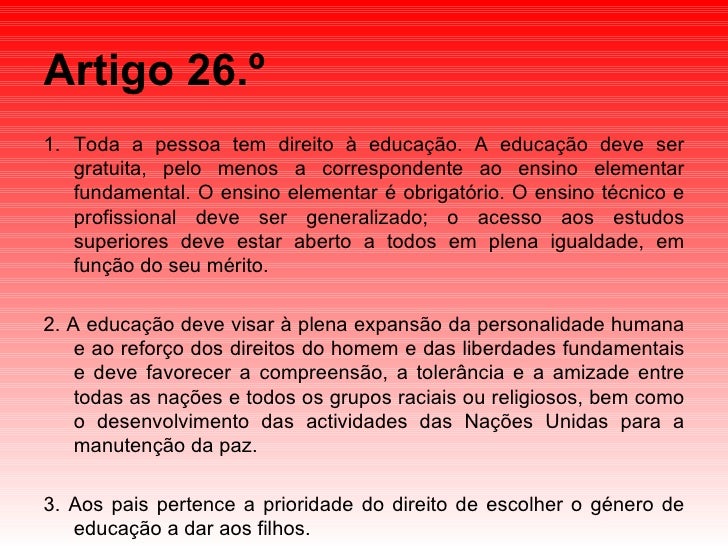 Artigo 26.º

1. Toda a pessoa tem direito à educação. A educação deve ser gratuita, pelo menos a correspondente ao ensino elementar fundamental. O ensino elementar é obrigatório. O ensino técnico e profissional deve ser generalizado; o acesso aos estudos superiores deve estar aberto a todos em plena igualdade, em função do seu mérito.

2. A educação deve visar à plena expansão da personalidade humana e ao reforço dos direitos do homem e das liberdades fundamentais e deve favorecer a compreensão, a tolerância e a amizade entre todas as nações e todos os grupos raciais ou religiosos, bem como o desenvolvimento das actividades das Nações Unidas para a manutenção da paz.

3. Aos pais pertence a prioridade do direito de escolher o género de educação a dar aos filhos.